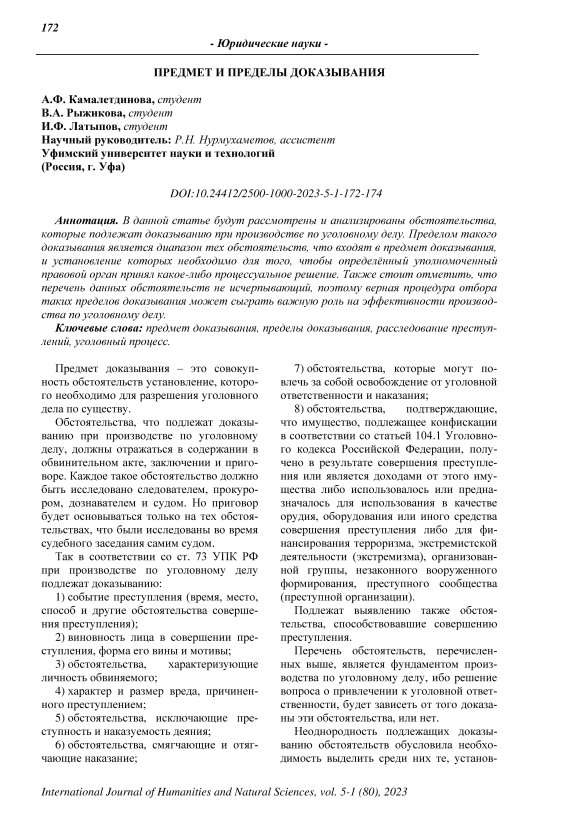 172

- Юридические науки -

ПРЕДМЕТ И ПРЕДЕЛЫ ДОКАЗЫВАНИЯ

А.Ф. Камалетдинова, студент
В.А. Рыжикова, студент
И.Ф. Латыпов, студент
Научный руководитель: Р.Н. Нурмухаметов, ассистент
Уфимский университет науки и технологий
(Россия, г. Уфа)

DOI:10.24412/2500-1000-2023-5-1-172-174

Аннотация. В данной статье будут рассмотрены и анализированы обстоятельства, которые подлежат доказыванию при производстве по уголовному делу. Пределом такого доказывания является диапазон тех обстоятельств, что входят в предмет доказывания, и установление которых необходимо для того, чтобы определённый уполномоченный правовой орган принял какое-либо процессуальное решение. Также стоит отметить, что перечень данных обстоятельств не исчерпывающий, поэтому верная процедура отбора таких пределов доказывания может сыграть важную роль на эффективности производства по уголовному делу.

Ключевые слова: предмет доказывания, пределы доказывания, расследование преступлений, уголовный процесс.

Предмет доказывания – это совокупность обстоятельств установление, которого необходимо для разрешения уголовного дела по существу.

Обстоятельства, что подлежат доказыванию при производстве по уголовному делу, должны отражаться в содержании в обвинительном акте, заключении и приговоре. Каждое такое обстоятельство должно быть исследовано следователем, прокурором, дознавателем и судом. Но приговор будет основываться только на тех обстоятельствах, что были исследованы во время судебного заседания самим судом.

Так в соответствии со ст. 73 УПК РФ при производстве по уголовному делу подлежат доказыванию:

1) событие преступления (время, место, способ и другие обстоятельства совершения преступления);

2) виновность лица в совершении преступления, форма его вины и мотивы;

3) обстоятельства, характеризующие личность обвиняемого;

4) характер и размер вреда, причиненного преступлением;

5) обстоятельства, исключающие преступность и наказуемость деяния;

6) обстоятельства, смягчающие и отягчающие наказание;

7) обстоятельства, которые могут повлечь за собой освобождение от уголовной ответственности и наказания;

8) обстоятельства, подтверждающие, что имущество, подлежащее конфискации в соответствии со статьей 104.1 Уголовного кодекса Российской Федерации, получено в результате совершения преступления или является доходами от этого имущества либо использовалось или предназначалось для использования в качестве орудия, оборудования или иного средства совершения преступления либо для финансирования терроризма, экстремистской деятельности (экстремизма), организованной группы, незаконного вооруженного формирования, преступного сообщества (преступной организации).

Подлежат выявлению также обстоятельства, способствовавшие совершению преступления.

Перечень обстоятельств, перечисленных выше, является фундаментом производства по уголовному делу, ибо решение вопроса о привлечении к уголовной ответственности, будет зависеть от того доказаны эти обстоятельства, или нет.

Неоднородность подлежащих доказыванию обстоятельств обусловила необходимость выделить среди них те, установ-

International Journal of Humanities and Natural Sciences, vol. 5-1 (80), 2023